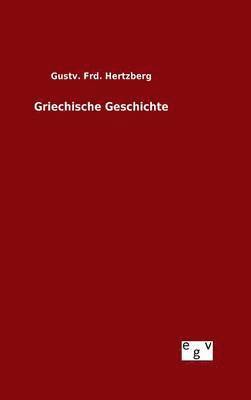 Gustv. Frd. Hertzberg

Griechische Geschichte

egv